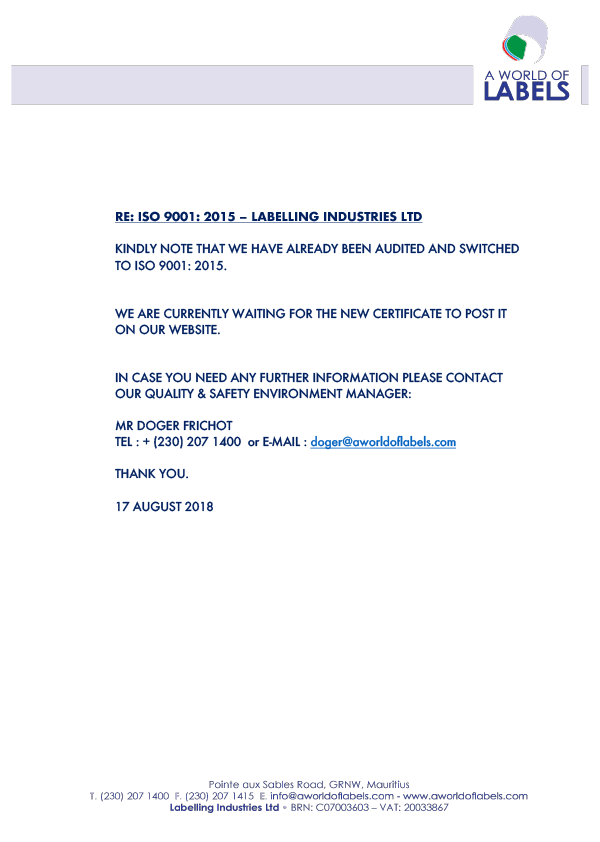 A WORLD OF
LABELS

RE: ISO 9001: 2015 – LABELLING INDUSTRIES LTD

KINDLY NOTE THAT WE HAVE ALREADY BEEN AUDITED AND SWITCHED TO ISO 9001: 2015.

WE ARE CURRENTLY WAITING FOR THE NEW CERTIFICATE TO POST IT ON OUR WEBSITE.

IN CASE YOU NEED ANY FURTHER INFORMATION PLEASE CONTACT OUR QUALITY & SAFETY ENVIRONMENT MANAGER:

MR DOGER FRICHOT
TEL : + (230) 207 1400 or E-MAIL : doger@aworldoflabels.com

THANK YOU.

17 AUGUST 2018

Pointe aux Sables Road, GRNW, Mauritius
T. (230) 207 1400 F. (230) 207 1415 E. info@aworldoflabels.com - www.aworldoflabels.com
Labelling Industries Ltd • BRN: C07003603 – VAT: 20033867